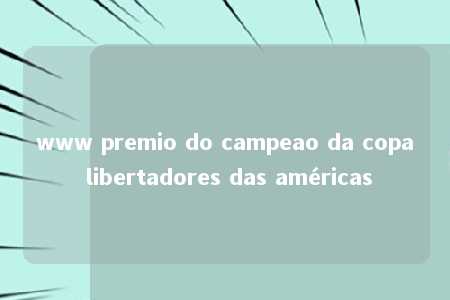 www premio do campeao da copa libertadores das américas